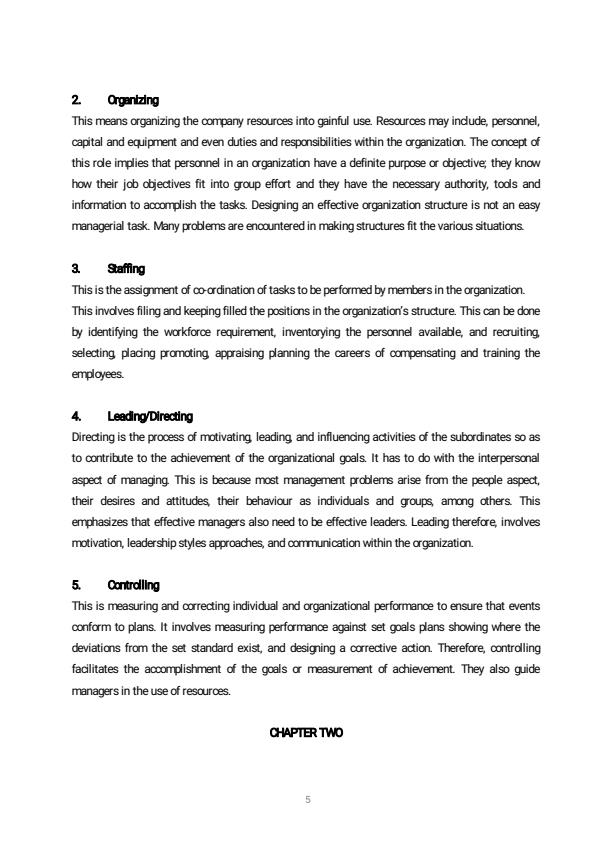 2. Organizing

This means organizing the company resources into gainful use. Resources may include, personnel, capital and equipment and even duties and responsibilities within the organization. The concept of this role implies that personnel in an organization have a definite purpose or objective; they know how their job objectives fit into group effort and they have the necessary authority, tools and information to accomplish the tasks. Designing an effective organization structure is not an easy managerial task. Many problems are encountered in making structures fit the various situations.

3. Staffing

This is the assignment of co-ordination of tasks to be performed by members in the organization. This involves filing and keeping filled the positions in the organization's structure. This can be done by identifying the workforce requirement, inventorying the personnel available, and recruiting, selecting, placing promoting, appraising planning the careers of compensating and training the employees.

4. Leading/Directing

Directing is the process of motivating, leading, and influencing activities of the subordinates so as to contribute to the achievement of the organizational goals. It has to do with the interpersonal aspect of managing. This is because most management problems arise from the people aspect, their desires and attitudes, their behaviour as individuals and groups, among others. This emphasizes that effective managers also need to be effective leaders. Leading therefore, involves motivation, leadership styles approaches, and communication within the organization.

5. Controlling

This is measuring and correcting individual and organizational performance to ensure that events conform to plans. It involves measuring performance against set goals plans showing where the deviations from the set standard exist, and designing a corrective action. Therefore, controlling facilitates the accomplishment of the goals or measurement of achievement. They also guide managers in the use of resources.

CHAPTER TWO

5